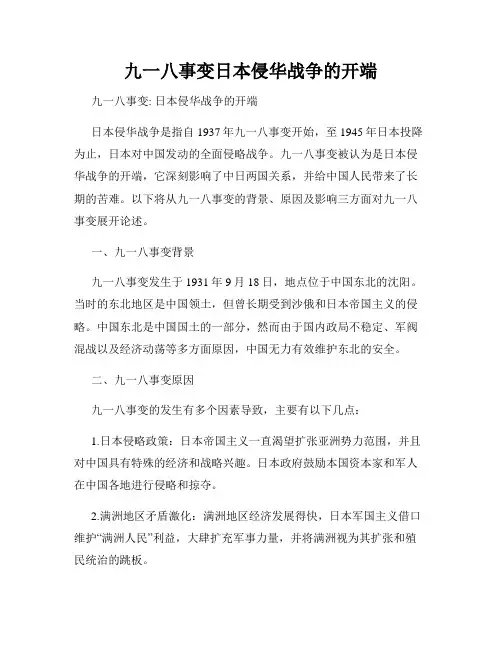 九一八事变日本侵华战争的开端

九一八事变: 日本侵华战争的开端

日本侵华战争是指自 1937 年九一八事变开始，至 1945 年日本投降为止，日本对中国发动的全面侵略战争。九一八事变被认为是日本侵华战争的开端，它深刻影响了中日两国关系，并给中国人民带来了长期的苦难。以下将从九一八事变的背景、原因及影响三方面对九一八事变展开论述。

一、九一八事变背景

九一八事变发生于 1931 年 9 月 18 日，地点位于中国东北的沈阳。当时的东北地区是中国领土，但曾长期受到沙俄和日本帝国主义的侵略。中国东北是中国国土的一部分，然而由于国内政局不稳定、军阀混战以及经济动荡等多方面原因，中国无力有效维护东北的安全。

二、九一八事变原因

九一八事变的发生有多个因素导致，主要有以下几点：

1.日本侵略政策：日本帝国主义一直渴望扩张亚洲势力范围，并且对中国具有特殊的经济和战略兴趣。日本政府鼓励本国资本家和军人在中国各地进行侵略和掠夺。

2.满洲地区矛盾激化：满洲地区经济发展得快，日本军国主义借口维护“满洲人民”利益，大肆扩充军事力量，并将满洲视为其扩张和殖民统治的跳板。